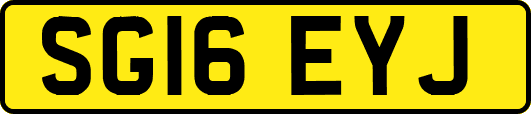 SG16 EYJ